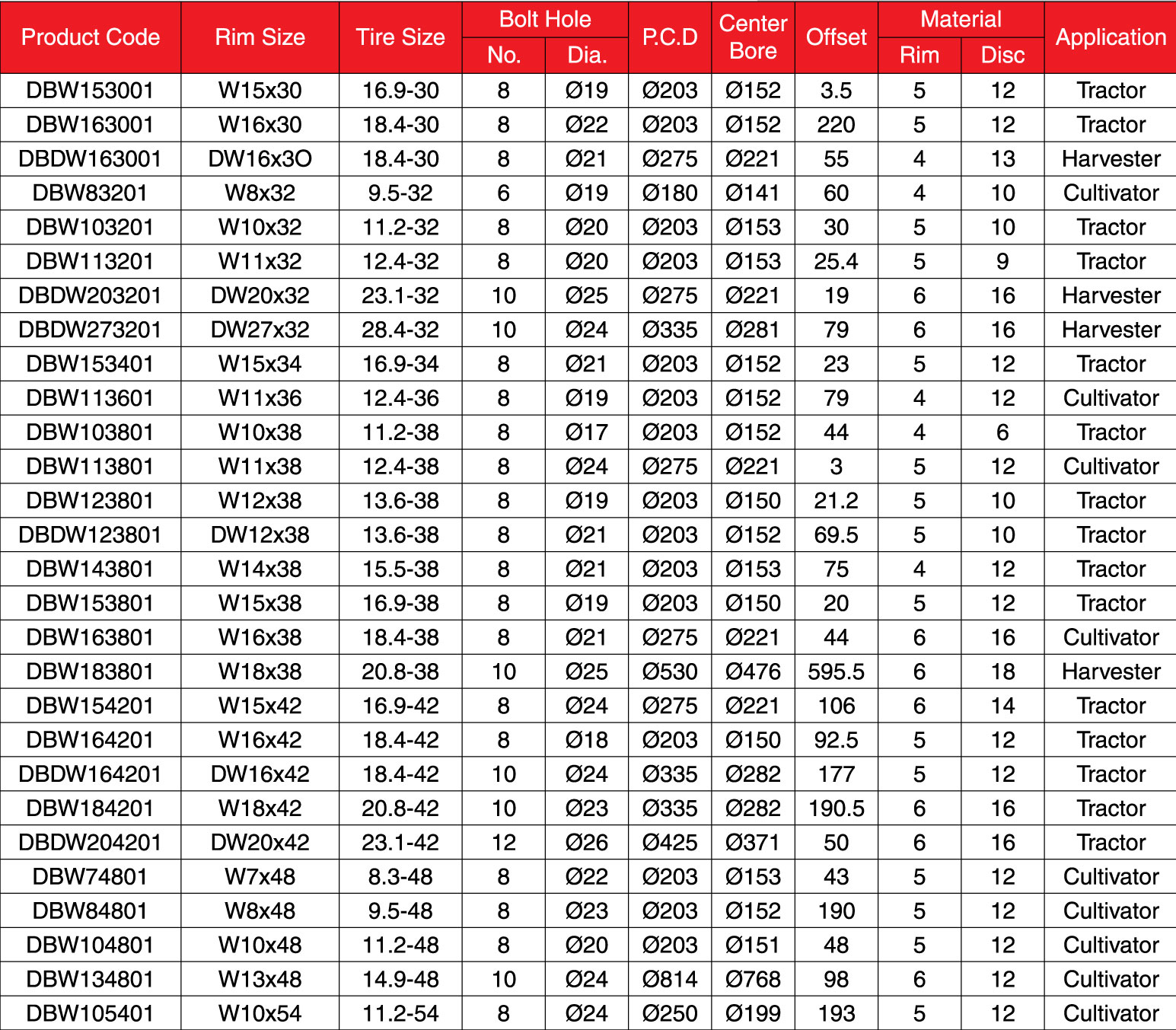 | Product Code | Rim Size | Tire Size | Bolt Hole No. | Bolt Hole Dia. | P.C.D | Center Bore | Offset | Material Rim | Material Disc | Application |
|---|---|---|---|---|---|---|---|---|---|---|
| DBW153001 | W15x30 | 16.9-30 | 8 | Ø19 | Ø203 | Ø152 | 3.5 | 5 | 12 | Tractor |
| DBW163001 | W16x30 | 18.4-30 | 8 | Ø22 | Ø203 | Ø152 | 220 | 5 | 12 | Tractor |
| DBDW163001 | DW16x3O | 18.4-30 | 8 | Ø21 | Ø275 | Ø221 | 55 | 4 | 13 | Harvester |
| DBW83201 | W8x32 | 9.5-32 | 6 | Ø19 | Ø180 | Ø141 | 60 | 4 | 10 | Cultivator |
| DBW103201 | W10x32 | 11.2-32 | 8 | Ø20 | Ø203 | Ø153 | 30 | 5 | 10 | Tractor |
| DBW113201 | W11x32 | 12.4-32 | 8 | Ø20 | Ø203 | Ø153 | 25.4 | 5 | 9 | Tractor |
| DBDW203201 | DW20x32 | 23.1-32 | 10 | Ø25 | Ø275 | Ø221 | 19 | 6 | 16 | Harvester |
| DBDW273201 | DW27x32 | 28.4-32 | 10 | Ø24 | Ø335 | Ø281 | 79 | 6 | 16 | Harvester |
| DBW153401 | W15x34 | 16.9-34 | 8 | Ø21 | Ø203 | Ø152 | 23 | 5 | 12 | Tractor |
| DBW113601 | W11x36 | 12.4-36 | 8 | Ø19 | Ø203 | Ø152 | 79 | 4 | 12 | Cultivator |
| DBW103801 | W10x38 | 11.2-38 | 8 | Ø17 | Ø203 | Ø152 | 44 | 4 | 6 | Tractor |
| DBW113801 | W11x38 | 12.4-38 | 8 | Ø24 | Ø275 | Ø221 | 3 | 5 | 12 | Cultivator |
| DBW123801 | W12x38 | 13.6-38 | 8 | Ø19 | Ø203 | Ø150 | 21.2 | 5 | 10 | Tractor |
| DBDW123801 | DW12x38 | 13.6-38 | 8 | Ø21 | Ø203 | Ø152 | 69.5 | 5 | 10 | Tractor |
| DBW143801 | W14x38 | 15.5-38 | 8 | Ø21 | Ø203 | Ø153 | 75 | 4 | 12 | Tractor |
| DBW153801 | W15x38 | 16.9-38 | 8 | Ø19 | Ø203 | Ø150 | 20 | 5 | 12 | Tractor |
| DBW163801 | W16x38 | 18.4-38 | 8 | Ø21 | Ø275 | Ø221 | 44 | 6 | 16 | Cultivator |
| DBW183801 | W18x38 | 20.8-38 | 10 | Ø25 | Ø530 | Ø476 | 595.5 | 6 | 18 | Harvester |
| DBW154201 | W15x42 | 16.9-42 | 8 | Ø24 | Ø275 | Ø221 | 106 | 6 | 14 | Tractor |
| DBW164201 | W16x42 | 18.4-42 | 8 | Ø18 | Ø203 | Ø150 | 92.5 | 5 | 12 | Tractor |
| DBDW164201 | DW16x42 | 18.4-42 | 10 | Ø24 | Ø335 | Ø282 | 177 | 5 | 12 | Tractor |
| DBW184201 | W18x42 | 20.8-42 | 10 | Ø23 | Ø335 | Ø282 | 190.5 | 6 | 16 | Tractor |
| DBDW204201 | DW20x42 | 23.1-42 | 12 | Ø26 | Ø425 | Ø371 | 50 | 6 | 16 | Tractor |
| DBW74801 | W7x48 | 8.3-48 | 8 | Ø22 | Ø203 | Ø153 | 43 | 5 | 12 | Cultivator |
| DBW84801 | W8x48 | 9.5-48 | 8 | Ø23 | Ø203 | Ø152 | 190 | 5 | 12 | Cultivator |
| DBW104801 | W10x48 | 11.2-48 | 8 | Ø20 | Ø203 | Ø151 | 48 | 5 | 12 | Cultivator |
| DBW134801 | W13x48 | 14.9-48 | 10 | Ø24 | Ø814 | Ø768 | 98 | 6 | 12 | Cultivator |
| DBW105401 | W10x54 | 11.2-54 | 8 | Ø24 | Ø250 | Ø199 | 193 | 5 | 12 | Cultivator |